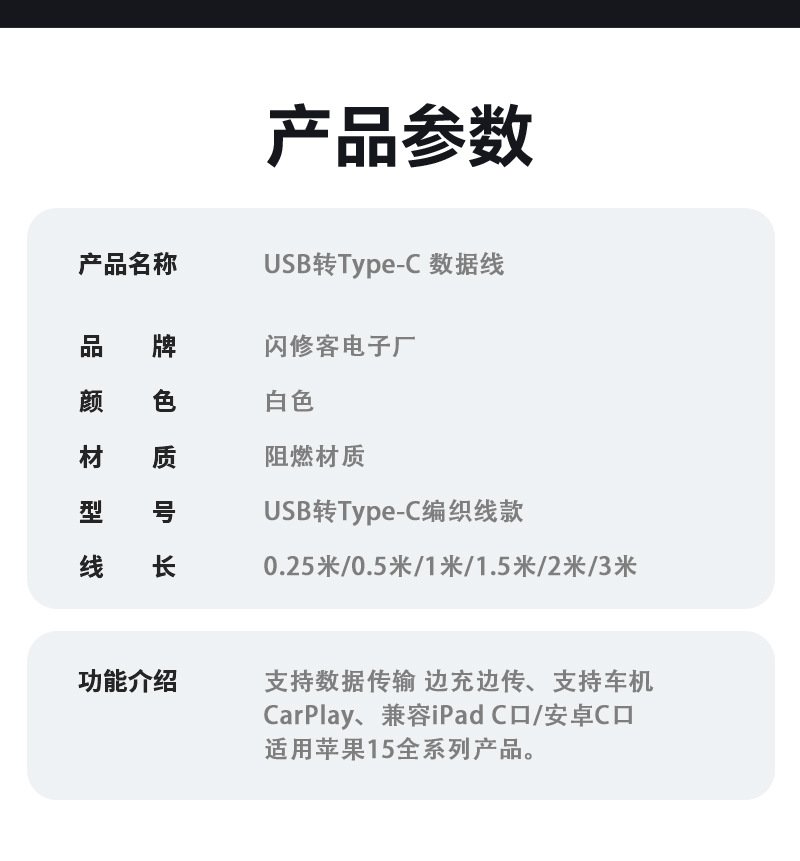 产品参数

产品名称 USB转Type-C 数据线

品牌 闪修客电子厂

颜色 白色

材质 阻燃材质

型号 USB转Type-C编织线款

线长 0.25米/0.5米/1米/1.5米/2米/3米

功能介绍 支持数据传输 边充边传、支持车机CarPlay、兼容iPad C口/安卓C口适用苹果15全系列产品。